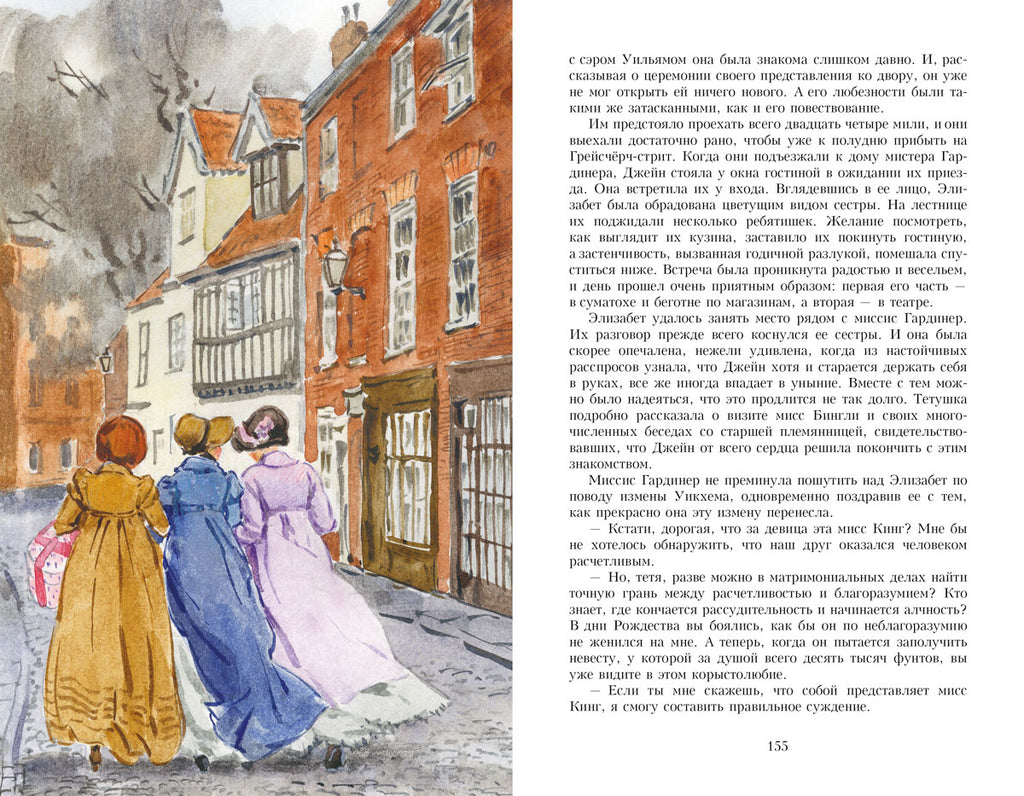 с сэром Уильямом она была знакома слишком давно. И, рассказывая о церемонии своего представления ко двору, он уже не мог открыть ей ничего нового. А его любезности были такими же затасканными, как и его повествование.

Им предстояло проехать всего двадцать четыре мили, и они выехали достаточно рано, чтобы уже к полудню прибыть на Грейсчёрч-стрит. Когда они подъезжали к дому мистера Гардинера, Джейн стояла у окна гостиной в ожидании их приезда. Она встретила их у входа. Вглядевшись в ее лицо, Элизабет была обрадована цветущим видом сестры. На лестнице их поджидали несколько ребятишек. Желание посмотреть, как выглядит их кузина, заставило их покинуть гостиную, а застенчивость, вызванная годичной разлукой, помешала спуститься ниже. Встреча была проникнута радостью и весельем, и день прошел очень приятным образом: первая его часть — в суматохе и беготне по магазинам, а вторая — в театре.

Элизабет удалось занять место рядом с миссис Гардинер. Их разговор прежде всего коснулся ее сестры. И она была скорее опечалена, нежели удивлена, когда из настойчивых расспросов узнала, что Джейн хотя и старается держать себя в руках, все же иногда впадает в уныние. Вместе с тем можно было надеяться, что это продлится не так долго. Тетушка подробно рассказала о визите мисс Бингли и своих многочисленных беседах со старшей племянницей, свидетельствовавших, что Джейн от всего сердца решила покончить с этим знакомством.

Миссис Гардинер не преминула пошутить над Элизабет по поводу измены Уикхема, одновременно поздравив ее с тем, как прекрасно она эту измену перенесла.

— Кстати, дорогая, что за девица эта мисс Кинг? Мне бы не хотелось обнаружить, что наш друг оказался человеком расчетливым.

— Но, тетя, разве можно в матримониальных делах найти точную грань между расчетливостью и благоразумием? Кто знает, где кончается рассудительность и начинается алчность? В дни Рождества вы боялись, как бы он по неблагоразумию не женился на мне. А теперь, когда он пытается заполучить невесту, у которой за душой всего десять тысяч фунтов, вы уже видите в этом корыстолюбие.

— Если ты мне скажешь, что собой представляет мисс Кинг, я смогу составить правильное суждение.

155